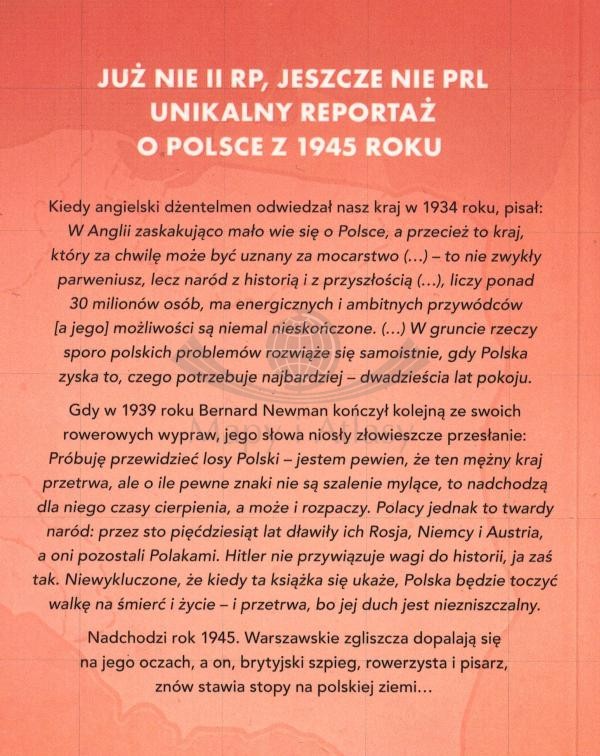 JUŻ NIE II RP, JESZCZE NIE PRL
UNIKALNY REPORTAŻ
O POLSCE Z 1945 ROKU

Kiedy angielski dżentelmen odwiedzał nasz kraj w 1934 roku, pisał: W Anglii zaskakująco mało wie się o Polsce, a przecież to kraj, który za chwilę może być uznany za mocarstwo (...) – to nie zwykły parweniusz, lecz naród z historią i z przyszłością (...), liczy ponad 30 milionów osób, ma energicznych i ambitnych przywódców [a jego] możliwości są niemal nieskończone. (...) W gruncie rzeczy sporo polskich problemów rozwiąże się samoistnie, gdy Polska zyska to, czego potrzebuje najbardziej – dwadzieścia lat pokoju.

Gdy w 1939 roku Bernard Newman kończył kolejną ze swoich rowerowych wypraw, jego słowa niosły złowieszcze przesłanie: Próbuję przewidzieć losy Polski – jestem pewien, że ten mężny kraj przetrwa, ale o ile pewne znaki nie są szalenie mylące, to nadchodzą dla niego czasy cierpienia, a może i rozpaczy. Polacy jednak to twardy naród: przez sto pięćdziesiąt lat dławiły ich Rosja, Niemcy i Austria, a oni pozostali Polakami. Hitler nie przywiązuje wagi do historii, ja zaś tak. Niewykluczone, że kiedy ta książka się ukaże, Polska będzie toczyć walkę na śmierć i życie – i przetrwa, bo jej duch jest niezniszczalny.

Nadchodzi rok 1945. Warszawskie zgliszcza dopalają się na jego oczach, a on, brytyjski szpieg, rowerzysta i pisarz, znów stawia stopy na polskiej ziemi...